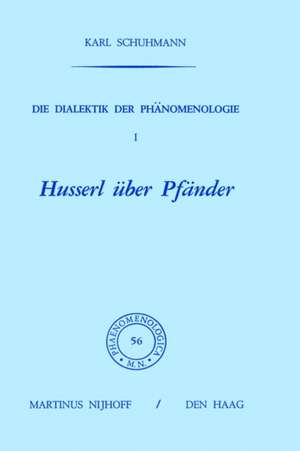 KARL SCHUHMANN

DIE DIALEKTIK DER PHÄNOMENOLOGIE

I

Husserl über Pfänder

PHAENOMENOLOGICA
56
M.N.

MARTINUS NIJHOFF / DEN HAAG